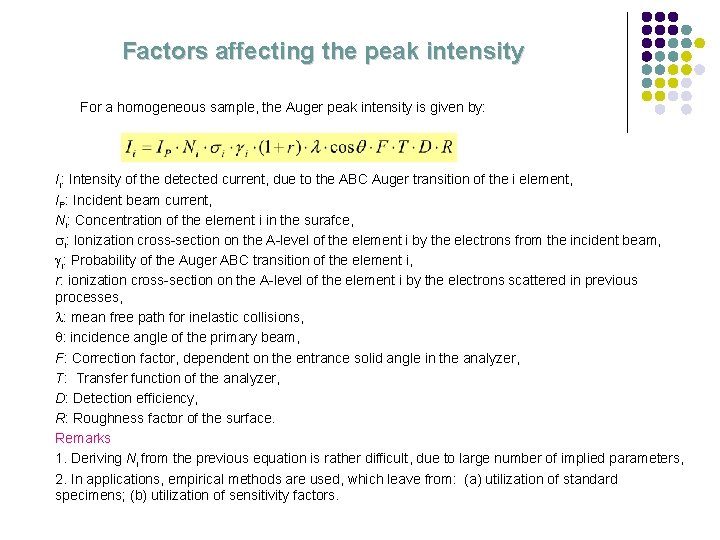 Factors affecting the peak intensity

For a homogeneous sample, the Auger peak intensity is given by:

$I_i = I_P \cdot N_i \cdot \sigma_i \cdot \gamma_i \cdot (1+r) \cdot \lambda \cdot \cos\theta \cdot F \cdot T \cdot D \cdot R$

$I_i$: Intensity of the detected current, due to the ABC Auger transition of the i element,
$I_P$: Incident beam current,
$N_i$: Concentration of the element i in the surafce,
$\sigma_i$: Ionization cross-section on the A-level of the element i by the electrons from the incident beam,
$\gamma_i$: Probability of the Auger ABC transition of the element i,
$r$: ionization cross-section on the A-level of the element i by the electrons scattered in previous processes,
$\lambda$: mean free path for inelastic collisions,
$\theta$: incidence angle of the primary beam,
$F$: Correction factor, dependent on the entrance solid angle in the analyzer,
$T$: Transfer function of the analyzer,
$D$: Detection efficiency,
$R$: Roughness factor of the surface.
Remarks
1. Deriving $N_i$ from the previous equation is rather difficult, due to large number of implied parameters,
2. In applications, empirical methods are used, which leave from: (a) utilization of standard specimens; (b) utilization of sensitivity factors.